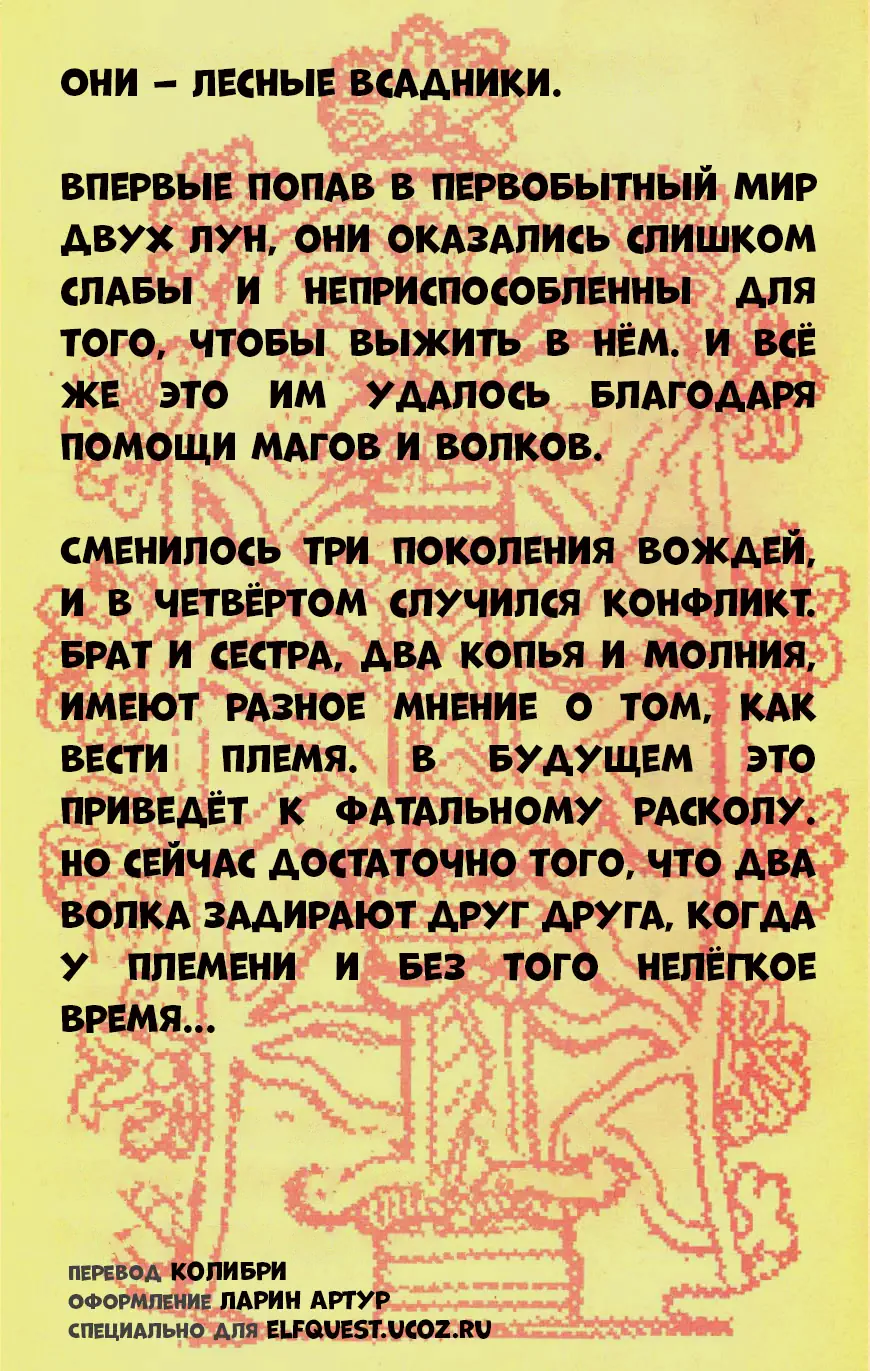 ОНИ – ЛЕСНЫЕ ВСАДНИКИ.

ВПЕРВЫЕ ПОПАВ В ПЕРВОБЫТНЫЙ МИР ДВУХ ЛУН, ОНИ ОКАЗАЛИСЬ СЛИШКОМ СЛАБЫ И НЕПРИСПОСОБЛЕННЫ ДЛЯ ТОГО, ЧТОБЫ ВЫЖИТЬ В НЁМ. И ВСЁ ЖЕ ЭТО ИМ УДАЛОСЬ БЛАГОДАРЯ ПОМОЩИ МАГОВ И ВОЛКОВ.

СМЕНИЛОСЬ ТРИ ПОКОЛЕНИЯ ВОЖДЕЙ, И В ЧЕТВЁРТОМ СЛУЧИЛСЯ КОНФЛИКТ. БРАТ И СЕСТРА, ДВА КОПЬЯ И МОЛНИЯ, ИМЕЮТ РАЗНОЕ МНЕНИЕ О ТОМ, КАК ВЕСТИ ПЛЕМЯ. В БУДУЩЕМ ЭТО ПРИВЕДЁТ К ФАТАЛЬНОМУ РАСКОЛУ. НО СЕЙЧАС ДОСТАТОЧНО ТОГО, ЧТО ДВА ВОЛКА ЗАДИРАЮТ ДРУГ ДРУГА, КОГДА У ПЛЕМЕНИ И БЕЗ ТОГО НЕЛЁГКОЕ ВРЕМЯ...

ПЕРЕВОД КОЛИБРИ
ОФОРМЛЕНИЕ ЛАРИН АРТУР
СПЕЦИАЛЬНО ДЛЯ ELFQUEST.UCOZ.RU